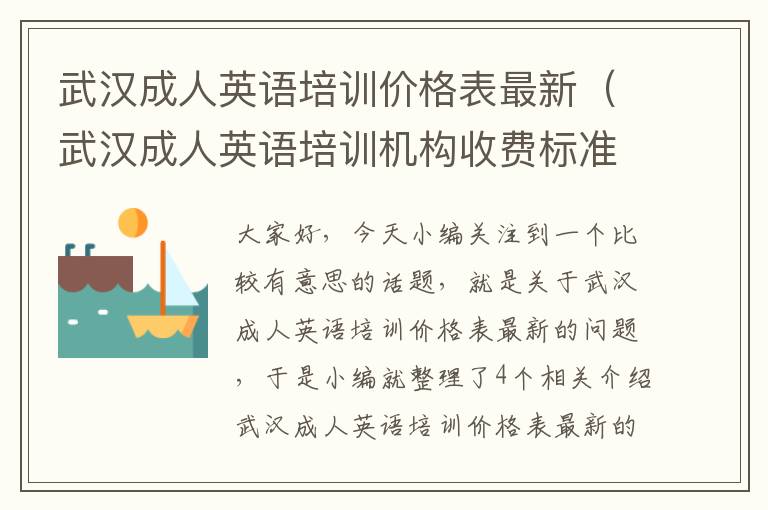 武汉成人英语培训价格表最新（武汉成人英语培训机构收费标准

大家好，今天小编关注到一个比较有意思的话题，就是关于武汉成人英语培训价格表最新的问题，于是小编就整理了4个相关介绍武汉成人英语培训价格表最新的